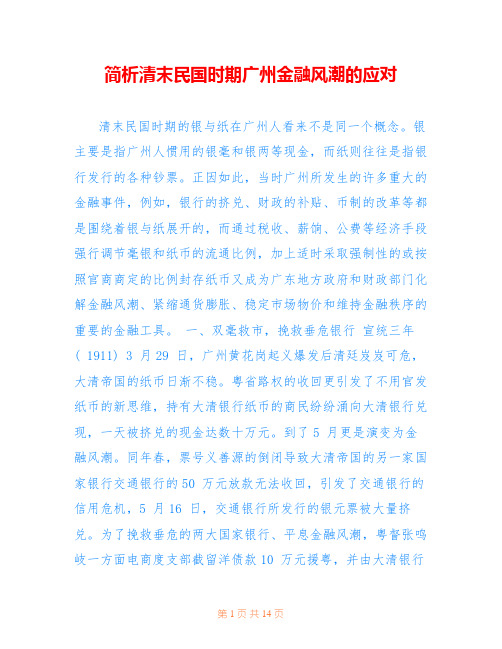 简析清末民国时期广州金融风潮的应对

清末民国时期的银与纸在广州人看来不是同一个概念。银主要是指广州人惯用的银毫和银两等现金，而纸则往往是指银行发行的各种钞票。正因如此，当时广州所发生的许多重大的金融事件，例如，银行的挤兑、财政的补贴、币制的改革等都是围绕着银与纸展开的，而通过税收、薪饷、公费等经济手段强行调节毫银和纸币的流通比例，加上适时采取强制性的或按照官商商定的比例封存纸币又成为广东地方政府和财政部门化解金融风潮、紧缩通货膨胀、稳定市场物价和维持金融秩序的重要的金融工具。 一、双毫救市，挽救垂危银行 宣统三年（1911）3 月 29 日，广州黄花岗起义爆发后清廷岌岌可危，大清帝国的纸币日渐不稳。粤省路权的收回更引发了不用官发纸币的新思维，持有大清银行纸币的商民纷纷涌向大清银行兑现，一天被挤兑的现金达数十万元。到了 5 月更是演变为金融风潮。同年春，票号义善源的倒闭导致大清帝国的另一家国家银行交通银行的 50 万元放款无法收回，引发了交通银行的信用危机，5 月 16 日，交通银行所发行的银元票被大量挤兑。为了挽救垂危的两大国家银行、平息金融风潮，粤督张鸣岐一方面电商度支部截留洋债款 10 万元援粤，并由大清银行

第 1 页 共 14 页